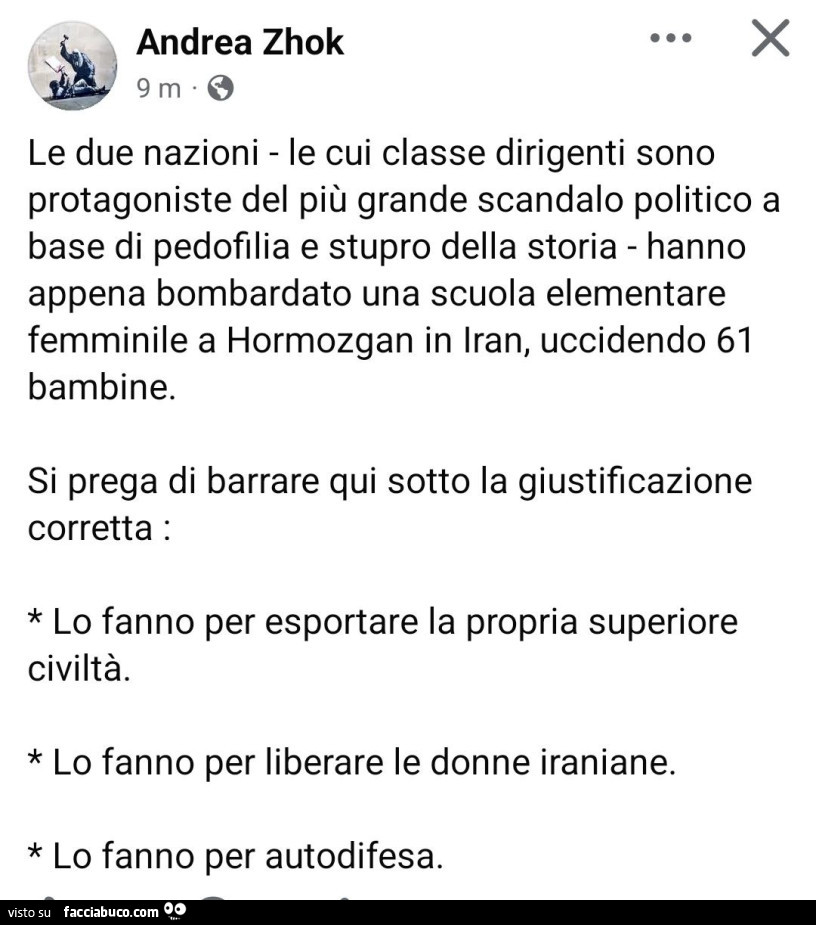 Andrea Zhok
9 m ·

Le due nazioni - le cui classe dirigenti sono protagoniste del più grande scandalo politico a base di pedofilia e stupro della storia - hanno appena bombardato una scuola elementare femminile a Hormozgan in Iran, uccidendo 61 bambine.

Si prega di barrare qui sotto la giustificazione corretta :

* Lo fanno per esportare la propria superiore civiltà.

* Lo fanno per liberare le donne iraniane.

* Lo fanno per autodifesa.

visto su facciabuco.com